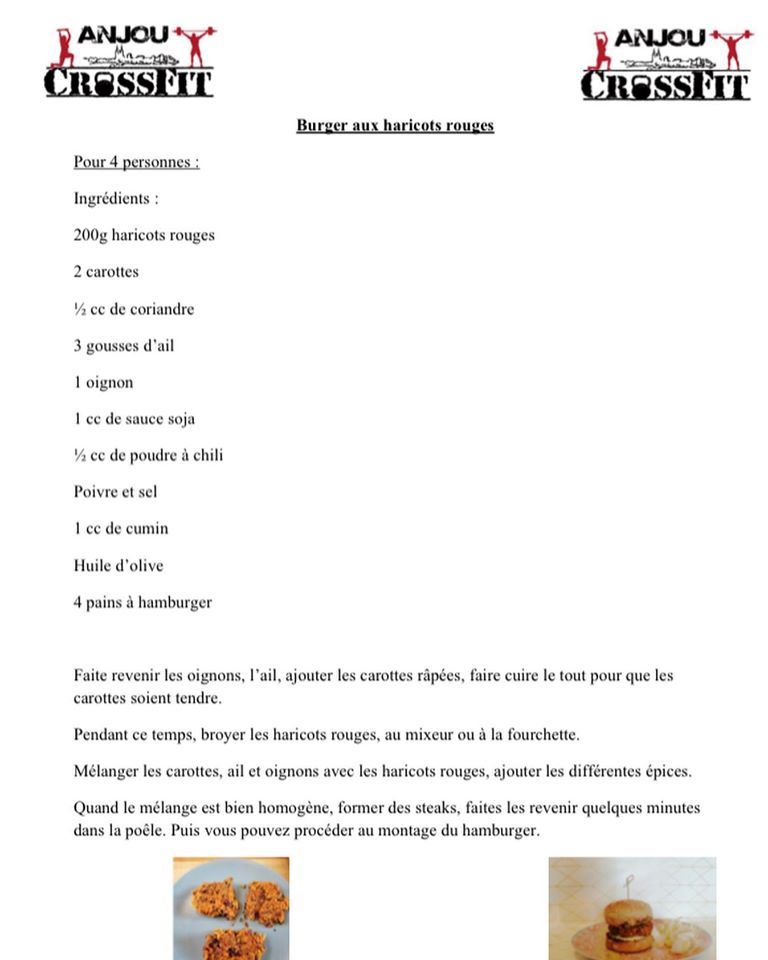 ANJOU CROSSFIT

ANJOU CROSSFIT

Burger aux haricots rouges

Pour 4 personnes :

Ingrédients :

200g haricots rouges

2 carottes

½ cc de coriandre

3 gousses d'ail

1 oignon

1 cc de sauce soja

½ cc de poudre à chili

Poivre et sel

1 cc de cumin

Huile d'olive

4 pains à hamburger

Faite revenir les oignons, l'ail, ajouter les carottes râpées, faire cuire le tout pour que les carottes soient tendre.

Pendant ce temps, broyer les haricots rouges, au mixeur ou à la fourchette.

Mélanger les carottes, ail et oignons avec les haricots rouges, ajouter les différentes épices.

Quand le mélange est bien homogène, former des steaks, faites les revenir quelques minutes dans la poêle. Puis vous pouvez procéder au montage du hamburger.